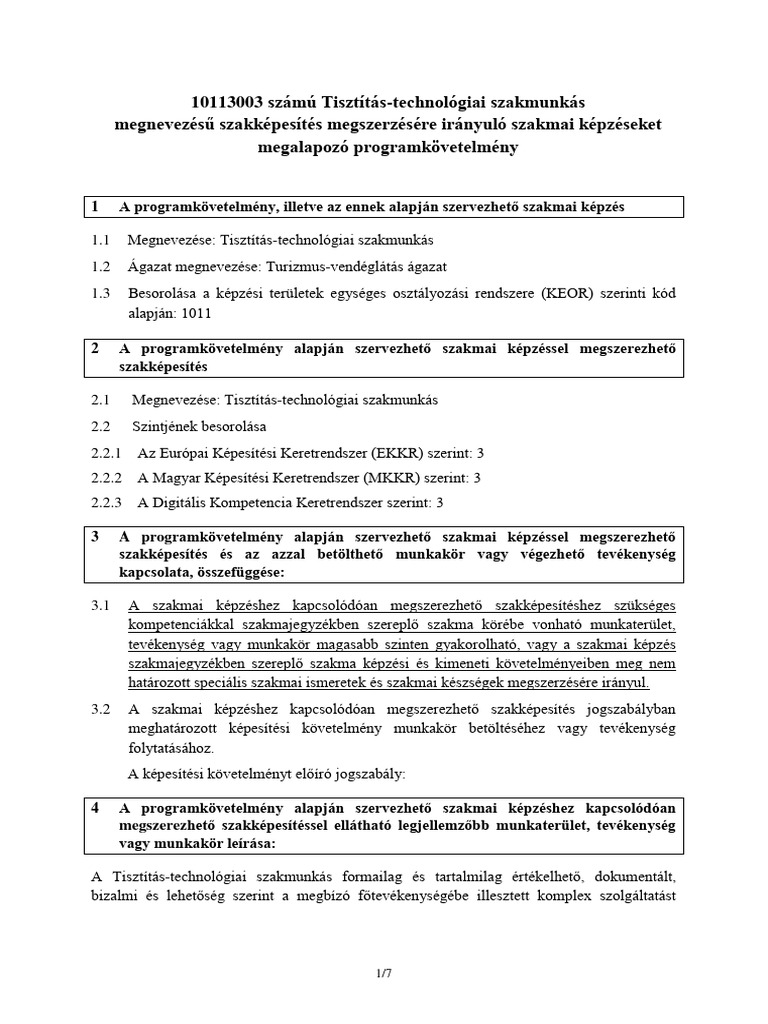 10113003 számú Tisztítás-technológiai szakmunkás megnevezésű szakképesítés megszerzésére irányuló szakmai képzéseket megalapozó programkövetelmény

1 A programkövetelmény, illetve az ennek alapján szervezhető szakmai képzés

1.1 Megnevezése: Tisztítás-technológiai szakmunkás

1.2 Ágazat megnevezése: Turizmus-vendéglátás ágazat

1.3 Besorolása a képzési területek egységes osztályozási rendszere (KEOR) szerinti kód alapján: 1011

2 A programkövetelmény alapján szervezhető szakmai képzéssel megszerezhető szakképesítés

2.1 Megnevezése: Tisztítás-technológiai szakmunkás

2.2 Szintjének besorolása

2.2.1 Az Európai Képesítési Keretrendszer (EKKR) szerint: 3

2.2.2 A Magyar Képesítési Keretrendszer (MKKR) szerint: 3

2.2.3 A Digitális Kompetencia Keretrendszer szerint: 3

3 A programkövetelmény alapján szervezhető szakmai képzéssel megszerezhető szakképesítés és az azzal betölthető munkakör vagy végezhető tevékenység kapcsolata, összefüggése:

3.1 A szakmai képzéshez kapcsolódóan megszerezhető szakképesítéshez szükséges kompetenciákkal szakmajegyzékben szereplő szakma körébe vonható munkaterület, tevékenység vagy munkakör magasabb szinten gyakorolható, vagy a szakmai képzés szakmajegyzékben szereplő szakma képzési és kimeneti követelményeiben meg nem határozott speciális szakmai ismeretek és szakmai készségek megszerzésére irányul.

3.2 A szakmai képzéshez kapcsolódóan megszerezhető szakképesítés jogszabályban meghatározott képesítési követelmény munkakör betöltéséhez vagy tevékenység folytatásához.

A képesítési követelményt előíró jogszabály:

4 A programkövetelmény alapján szervezhető szakmai képzéshez kapcsolódóan megszerezhető szakképesítéssel ellátható legjellemzőbb munkaterület, tevékenység vagy munkakör leírása:

A Tisztítás-technológiai szakmunkás formailag és tartalmilag értékelhető, dokumentált, bizalmi és lehetőség szerint a megbízó főtevékenységébe illesztett komplex szolgáltatást

1/7